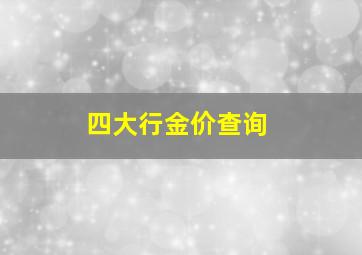 四大行金价查询